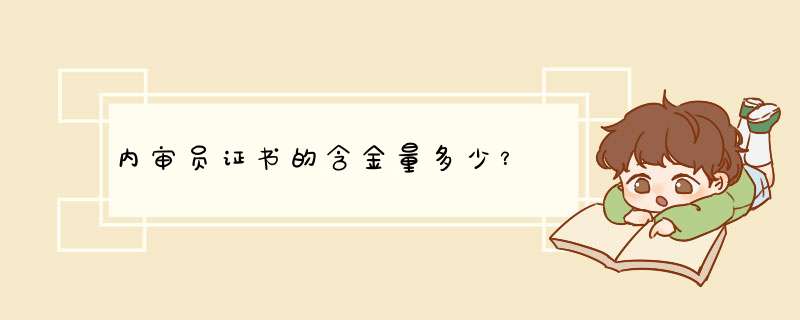 内审员证书的含金量多少？